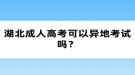 湖北成人高考可以异地考试吗？